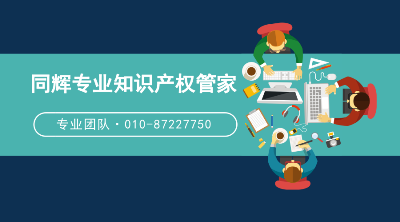 同辉专业知识产权管家

专业团队 · 010-87227750